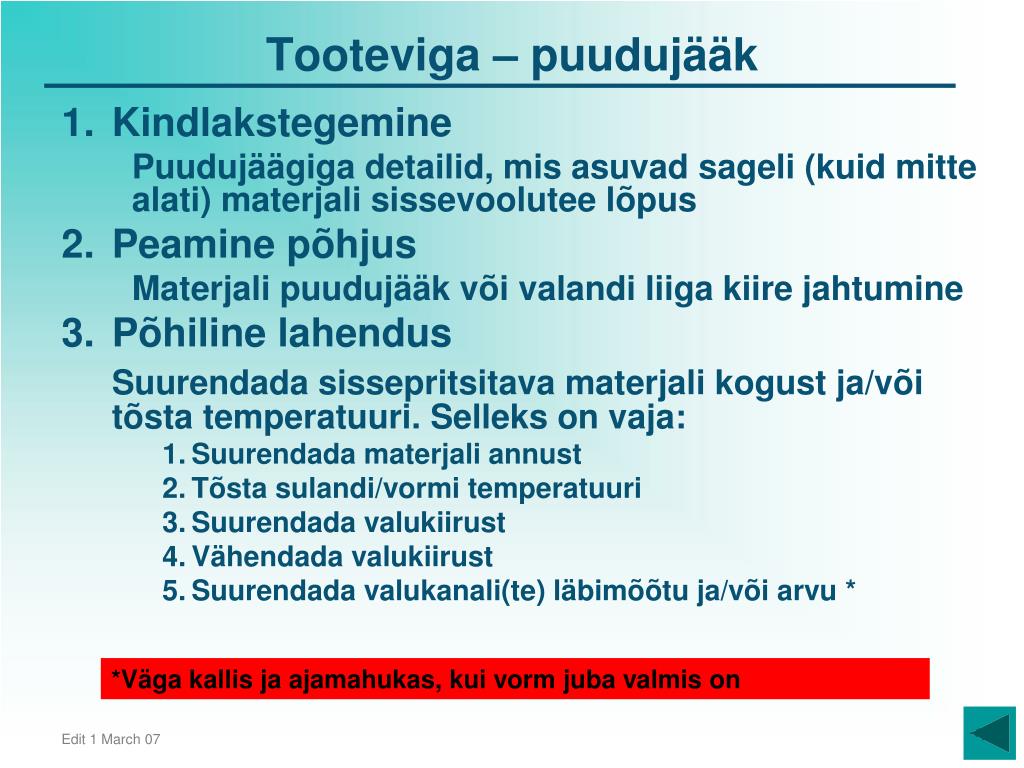 Tooteviga – puudujääk

1. Kindlakstegemine

Puudujäägiga detailid, mis asuvad sageli (kuid mitte alati) materjali sissevoolutee lõpus

2. Peamine põhjus

Materjali puudujääk või valandi liiga kiire jahtumine

3. Põhiline lahendus

Suurendada sissepritsitava materjali kogust ja/või tõsta temperatuuri. Selleks on vaja:

1. Suurendada materjali annust
2. Tõsta sulandi/vormi temperatuuri
3. Suurendada valukiirust
4. Vähendada valukiirust
5. Suurendada valukanali(te) läbimõõtu ja/või arvu *

*Väga kallis ja ajamahukas, kui vorm juba valmis on

Edit 1 March 07